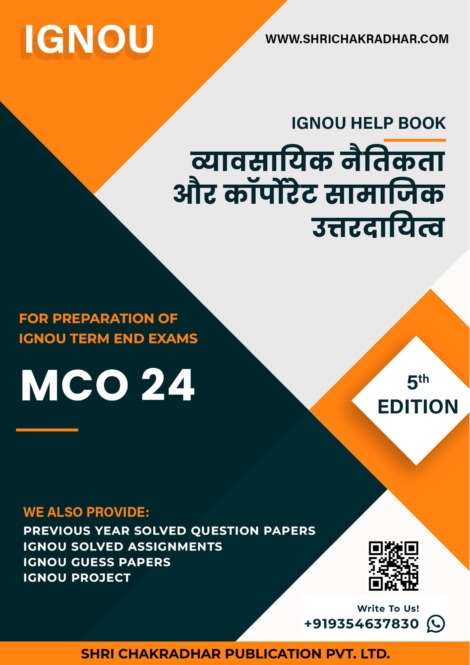 IGNOU

WWW.SHRICHAKRADHAR.COM

IGNOU HELP BOOK

व्यावसायिक नैतिकता और कॉर्पोरेट सामाजिक उत्तरदायित्व

FOR PREPARATION OF IGNOU TERM END EXAMS

MCO 24

5th EDITION

WE ALSO PROVIDE:
PREVIOUS YEAR SOLVED QUESTION PAPERS
IGNOU SOLVED ASSIGNMENTS
IGNOU GUESS PAPERS
IGNOU PROJECT

Write To Us!
+919354637830

SHRI CHAKRADHAR PUBLICATION PVT. LTD.